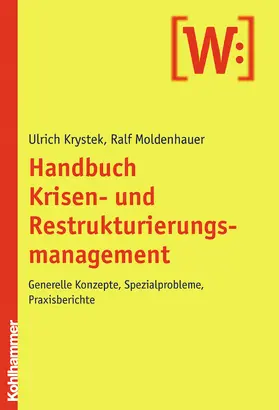 [W:]

Ulrich Krystek, Ralf Moldenhauer

Handbuch Krisen- und Restrukturierungsmanagement

Generelle Konzepte, Spezialprobleme, Praxisberichte

Kohlhammer